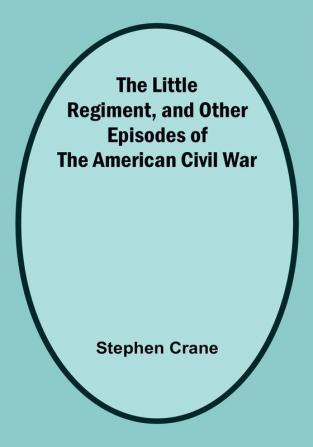 The Little Regiment, and Other Episodes of The American Civil War

Stephen Crane